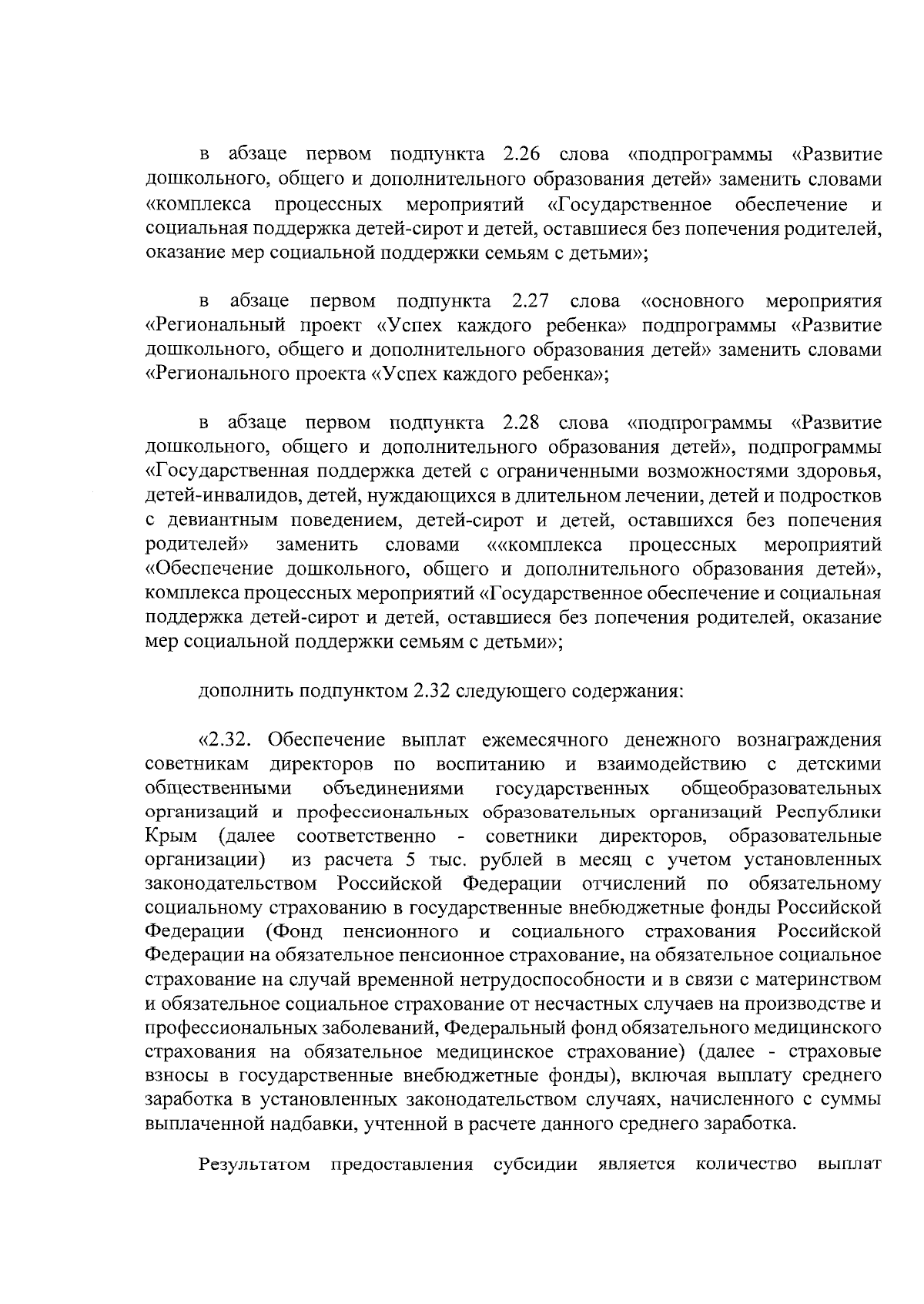 в абзаце первом подпункта 2.26 слова «подпрограммы «Развитие дошкольного, общего и дополнительного образования детей» заменить словами «комплекса процессных мероприятий «Государственное обеспечение и социальная поддержка детей-сирот и детей, оставшиеся без попечения родителей, оказание мер социальной поддержки семьям с детьми»;

в абзаце первом подпункта 2.27 слова «основного мероприятия «Региональный проект «Успех каждого ребенка» подпрограммы «Развитие дошкольного, общего и дополнительного образования детей» заменить словами «Регионального проекта «Успех каждого ребенка»;

в абзаце первом подпункта 2.28 слова «подпрограммы «Развитие дошкольного, общего и дополнительного образования детей», подпрограммы «Государственная поддержка детей с ограниченными возможностями здоровья, детей-инвалидов, детей, нуждающихся в длительном лечении, детей и подростков с девиантным поведением, детей-сирот и детей, оставшихся без попечения родителей» заменить словами ««комплекса процессных мероприятий «Обеспечение дошкольного, общего и дополнительного образования детей», комплекса процессных мероприятий «Государственное обеспечение и социальная поддержка детей-сирот и детей, оставшиеся без попечения родителей, оказание мер социальной поддержки семьям с детьми»;

дополнить подпунктом 2.32 следующего содержания:

«2.32. Обеспечение выплат ежемесячного денежного вознаграждения советникам директоров по воспитанию и взаимодействию с детскими общественными объединениями государственных общеобразовательных организаций и профессиональных образовательных организаций Республики Крым (далее соответственно - советники директоров, образовательные организации) из расчета 5 тыс. рублей в месяц с учетом установленных законодательством Российской Федерации отчислений по обязательному социальному страхованию в государственные внебюджетные фонды Российской Федерации (Фонд пенсионного и социального страхования Российской Федерации на обязательное пенсионное страхование, на обязательное социальное страхование на случай временной нетрудоспособности и в связи с материнством и обязательное социальное страхование от несчастных случаев на производстве и профессиональных заболеваний, Федеральный фонд обязательного медицинского страхования на обязательное медицинское страхование) (далее - страховые взносы в государственные внебюджетные фонды), включая выплату среднего заработка в установленных законодательством случаях, начисленного с суммы выплаченной надбавки, учтенной в расчете данного среднего заработка.

Результатом предоставления субсидии является количество выплат